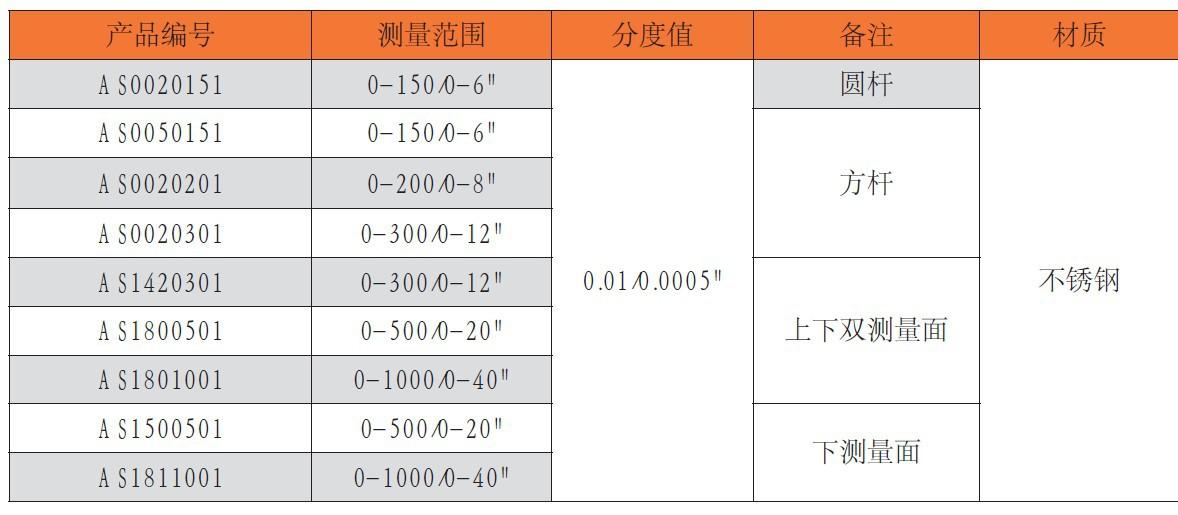 | 产品编号 | 测量范围 | 分度值 | 备注 | 材质 |
|---|---|---|---|---|
| AS0020151 | 0-150/0-6" | 0.01/0.0005" | 圆杆 | 不锈钢 |
| AS0050151 | 0-150/0-6" | | 方杆 | |
| AS0020201 | 0-200/0-8" | | | |
| AS0020301 | 0-300/0-12" | | | |
| AS1420301 | 0-300/0-12" | | 上下双测量面 | |
| AS1800501 | 0-500/0-20" | | | |
| AS1801001 | 0-1000/0-40" | | | |
| AS1500501 | 0-500/0-20" | | 下测量面 | |
| AS1811001 | 0-1000/0-40" | | | |